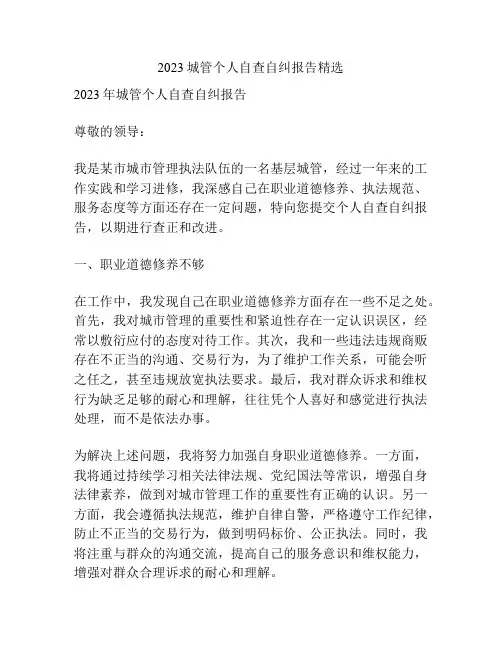 2023 城管个人自查自纠报告精选

2023 年城管个人自查自纠报告

尊敬的领导：

我是某市城市管理执法队伍的一名基层城管，经过一年来的工作实践和学习进修，我深感自己在职业道德修养、执法规范、服务态度等方面还存在一定问题，特向您提交个人自查自纠报告，以期进行查正和改进。

一、职业道德修养不够

在工作中，我发现自己在职业道德修养方面存在一些不足之处。首先，我对城市管理的重要性和紧迫性存在一定认识误区，经常以敷衍应付的态度对待工作。其次，我和一些违法违规商贩存在不正当的沟通、交易行为，为了维护工作关系，可能会听之任之，甚至违规放宽执法要求。最后，我对群众诉求和维权行为缺乏足够的耐心和理解，往往凭个人喜好和感觉进行执法处理，而不是依法办事。

为解决上述问题，我将努力加强自身职业道德修养。一方面，我将通过持续学习相关法律法规、党纪国法等常识，增强自身法律素养，做到对城市管理工作的重要性有正确的认识。另一方面，我会遵循执法规范，维护自律自警，严格遵守工作纪律，防止不正当的交易行为，做到明码标价、公正执法。同时，我将注重与群众的沟通交流，提高自己的服务意识和维权能力，增强对群众合理诉求的耐心和理解。